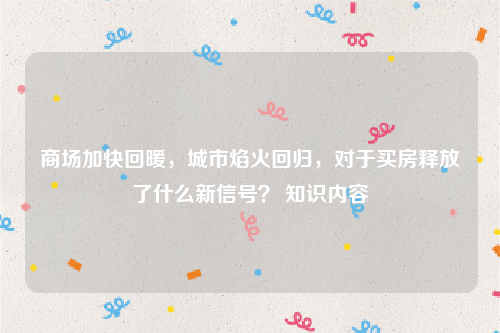 商场加快回暖，城市焰火回归，对于买房释放了什么新信号？ 知识内容